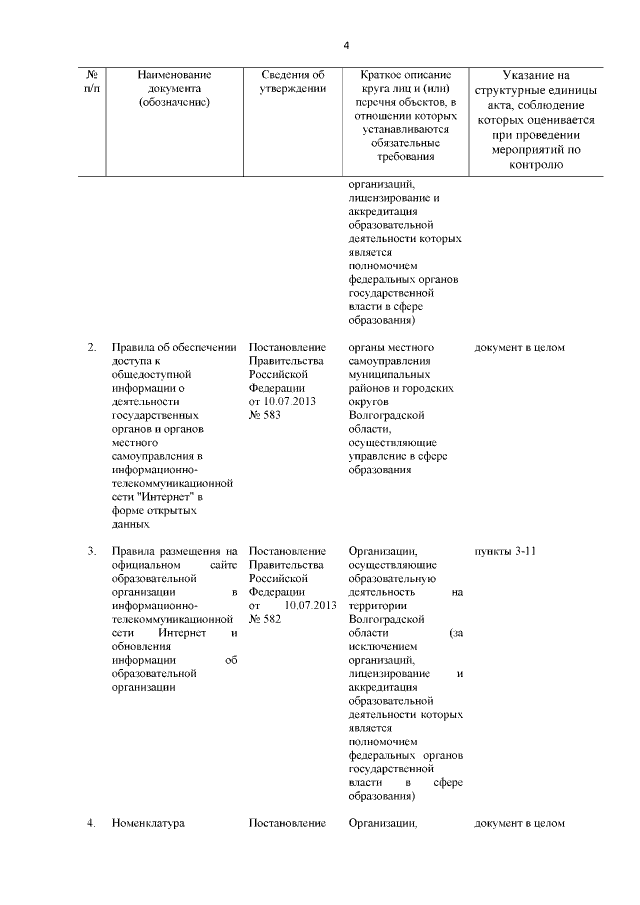 4

| № п/п | Наименование документа (обозначение) | Сведения об утверждении | Краткое описание круга лиц и (или) перечня объектов, в отношении которых устанавливаются обязательные требования | Указание на структурные единицы акта, соблюдение которых оценивается при проведении мероприятий по контролю |
|---|---|---|---|---|
| | | | организаций, лицензирование и аккредитация образовательной деятельности которых является полномочием федеральных органов государственной власти в сфере образования) | |
| 2. | Правила об обеспечении доступа к общедоступной информации о деятельности государственных органов и органов местного самоуправления в информационно-телекоммуникационной сети "Интернет" в форме открытых данных | Постановление Правительства Российской Федерации от 10.07.2013 № 583 | органы местного самоуправления муниципальных районов и городских округов Волгоградской области, осуществляющие управление в сфере образования | документ в целом |
| 3. | Правила размещения на официальном сайте образовательной организации в информационно-телекоммуникационной сети Интернет и обновления информации об образовательной организации | Постановление Правительства Российской Федерации от 10.07.2013 № 582 | Организации, осуществляющие образовательную деятельность на территории Волгоградской области (за исключением организаций, лицензирование и аккредитация образовательной деятельности которых является полномочием федеральных органов государственной власти в сфере образования) | пункты 3-11 |
| 4. | Номенклатура | Постановление | Организации, | документ в целом |